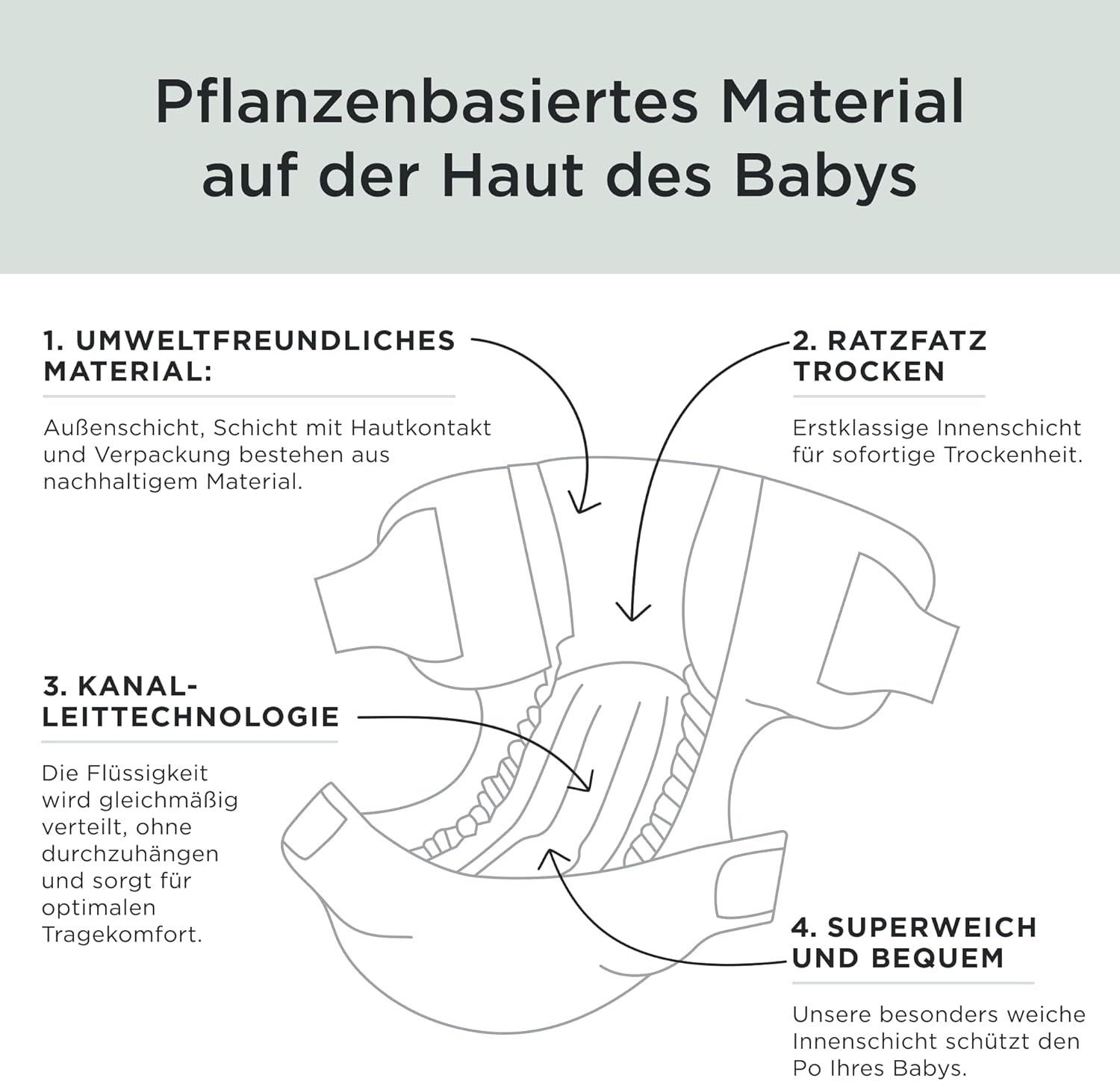 Pflanzenbasiertes Material auf der Haut des Babys

1. UMWELTFREUNDLICHES MATERIAL:

Außenschicht, Schicht mit Hautkontakt und Verpackung bestehen aus nachhaltigem Material.

2. RATZFATZ TROCKEN

Erstklassige Innenschicht für sofortige Trockenheit.

3. KANAL-LEITTECHNOLOGIE

Die Flüssigkeit wird gleichmäßig verteilt, ohne durchzuhängen und sorgt für optimalen Tragekomfort.

4. SUPERWEICH UND BEQUEM

Unsere besonders weiche Innenschicht schützt den Po Ihres Babys.